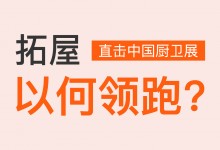 拓屋

直击中国厨卫展

以何领跑？